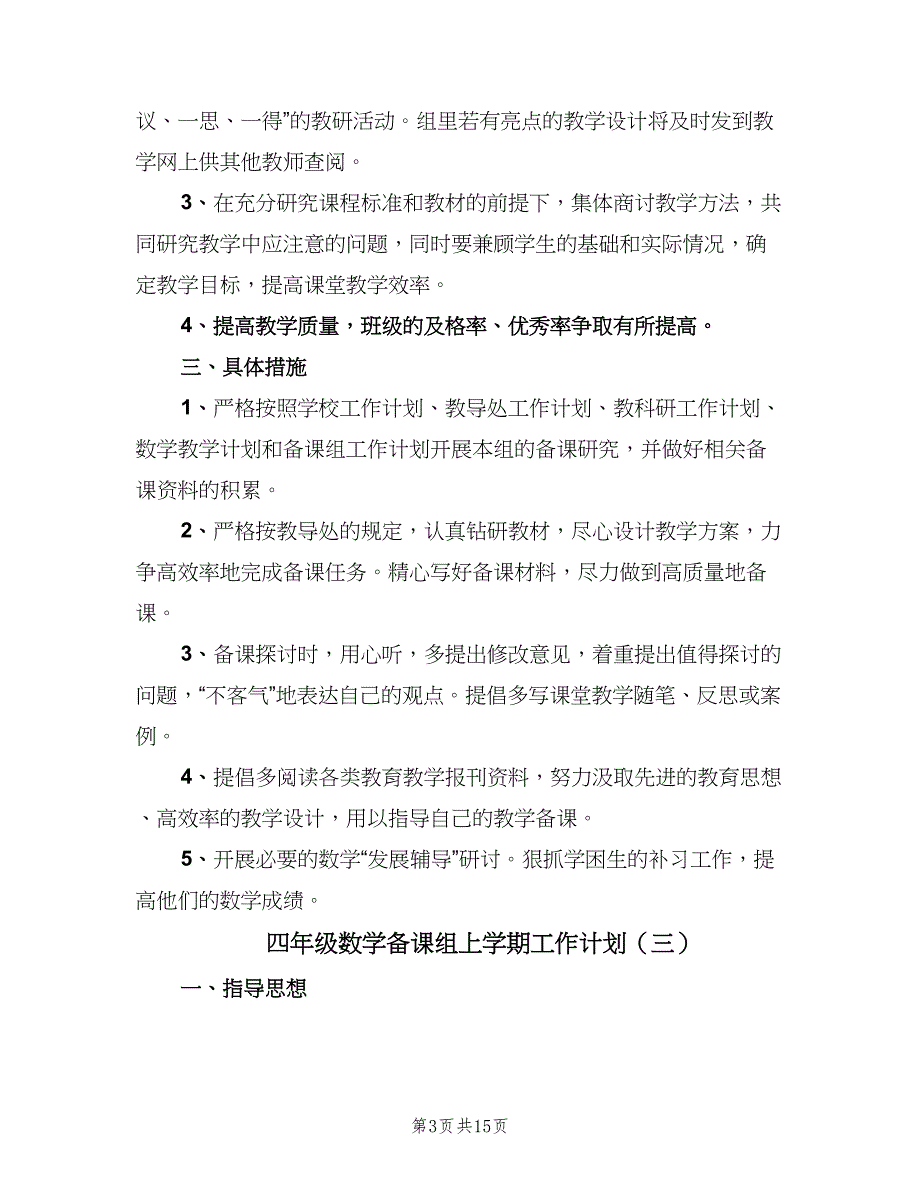 议、一思、一得”的教研活动。组里若有亮点的教学设计将及时发到教学网上供其他教师查阅。

3、在充分研究课程标准和教材的前提下，集体商讨教学方法，共同研究教学中应注意的问题，同时要兼顾学生的基础和实际情况，确定教学目标，提高课堂教学效率。

4、提高教学质量，班级的及格率、优秀率争取有所提高。

三、具体措施

1、严格按照学校工作计划、教导处工作计划、教科研工作计划、数学教学计划和备课组工作计划开展本组的备课研究，并做好相关备课资料的积累。

2、严格按教导处的规定，认真钻研教材，尽心设计教学方案，力争高效率地完成备课任务。精心写好备课材料，尽力做到高质量地备课。

3、备课探讨时，用心听，多提出修改意见，着重提出值得探讨的问题，“不客气”地表达自己的观点。提倡多写课堂教学随笔、反思或案例。

4、提倡多阅读各类教育教学报刊资料，努力汲取先进的教育思想、高效率的教学设计，用以指导自己的教学备课。

5、开展必要的数学“发展辅导”研讨。狠抓学困生的补习工作，提高他们的数学成绩。

四年级数学备课组上学期工作计划（三）

一、指导思想

第3页 共15页